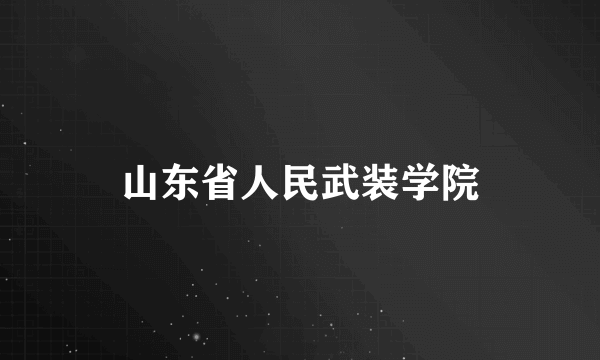 山东省人民武装学院